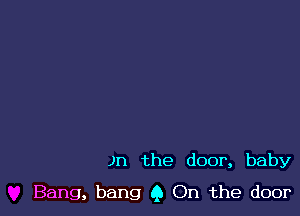 On the door, baby

♥ Bang, bang ♠ On the door